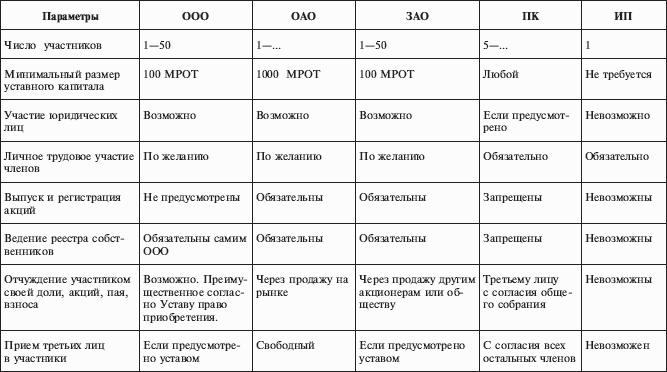 | Параметры | ООО | ОАО | ЗАО | ПК | ИП |
|---|---|---|---|---|---|
| Число участников | 1—50 | 1—... | 1—50 | 5—... | 1 |
| Минимальный размер уставного капитала | 100 МРОТ | 1000 МРОТ | 100 МРОТ | Любой | Не требуется |
| Участие юридических лиц | Возможно | Возможно | Возможно | Если предусмотрено | Невозможно |
| Личное трудовое участие членов | По желанию | По желанию | По желанию | Обязательно | Обязательно |
| Выпуск и регистрация акций | Не предусмотрены | Обязательны | Обязательны | Запрещены | Невозможны |
| Ведение реестра собственников | Обязательны самим ООО | Обязательны | Обязательны | Запрещены | Невозможны |
| Отчуждение участником своей доли, акций, пая, взноса | Возможно. Преимущественное согласно Уставу право приобретения. | Через продажу на рынке | Через продажу другим акционерам или обществу | Третьему лицу с согласия общего собрания | Невозможны |
| Прием третьих лиц в участники | Если предусмотрено уставом | Свободный | Если предусмотрено уставом | С согласия всех остальных членов | Невозможен |